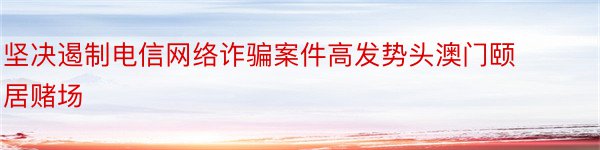 坚决遏制电信网络诈骗案件高发势头澳门颐居赌场